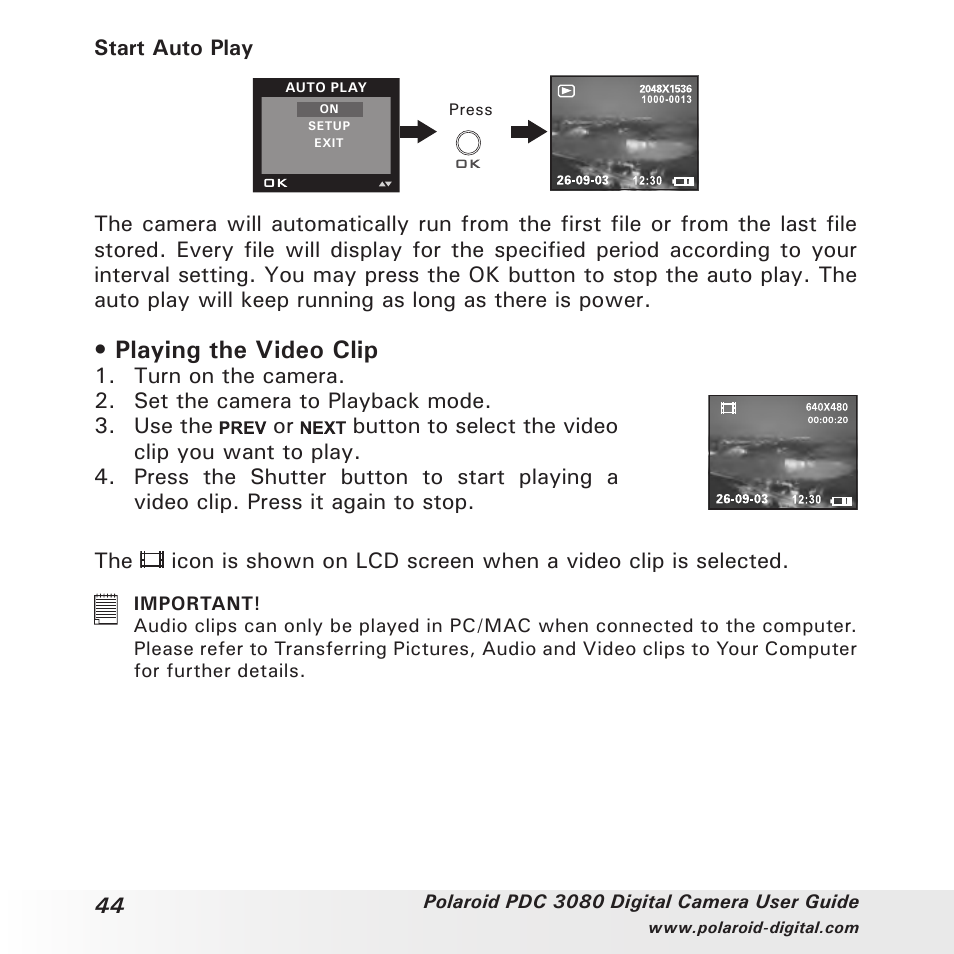 Start Auto Play

AUTO PLAY
ON
SETUP
EXIT
OK

Press
OK

2048X1536
1000-0013
26-09-03 12:30

The camera will automatically run from the first file or from the last file stored. Every file will display for the specified period according to your interval setting. You may press the OK button to stop the auto play. The auto play will keep running as long as there is power.

• Playing the Video Clip
1. Turn on the camera.
2. Set the camera to Playback mode.
3. Use the PREV or NEXT button to select the video clip you want to play.
4. Press the Shutter button to start playing a video clip. Press it again to stop.

640X480
00:00:20
26-09-03 12:30

The icon is shown on LCD screen when a video clip is selected.

IMPORTANT!
Audio clips can only be played in PC/MAC when connected to the computer. Please refer to Transferring Pictures, Audio and Video clips to Your Computer for further details.

44
Polaroid PDC 3080 Digital Camera User Guide
www.polaroid-digital.com